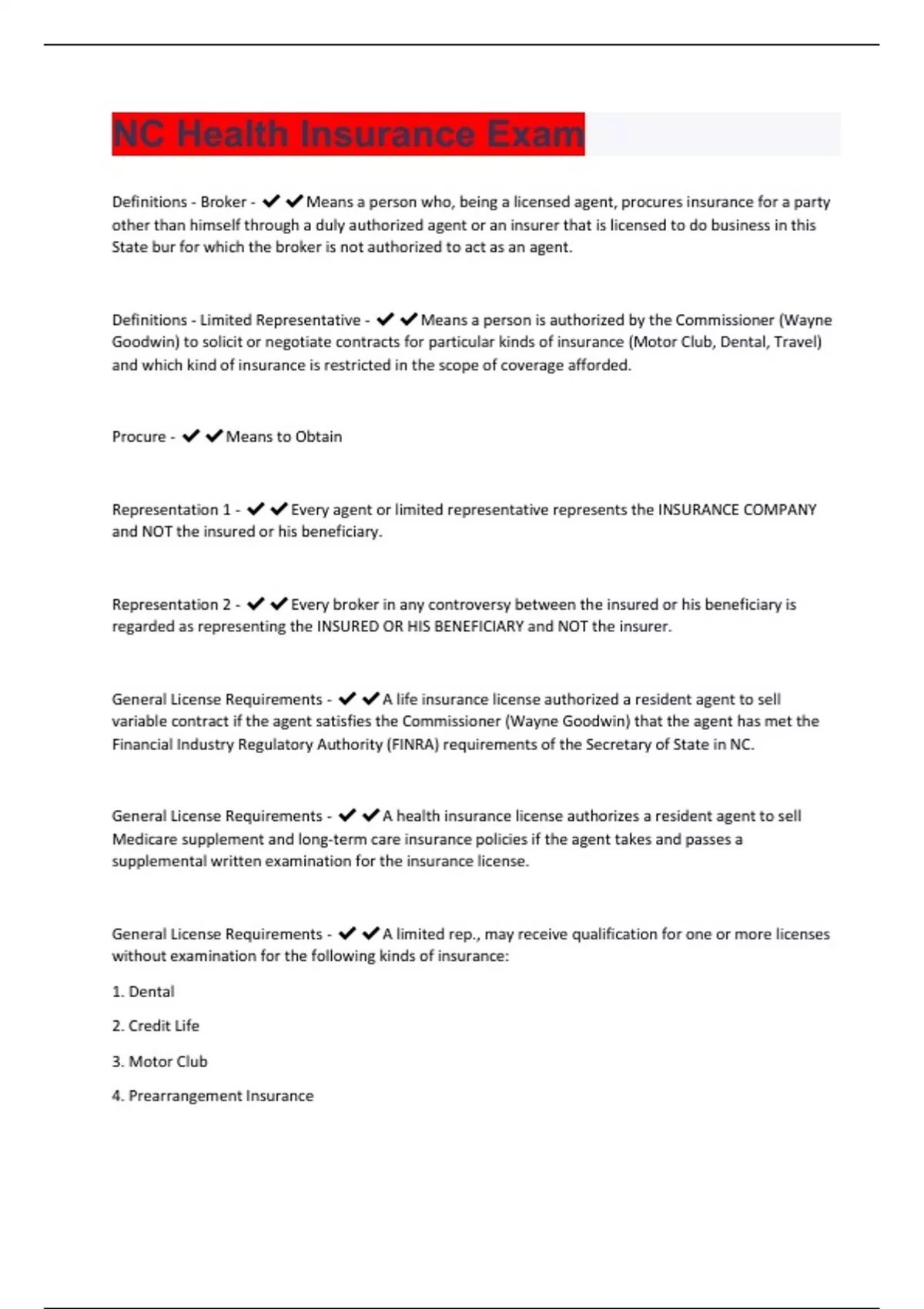 NC Health Insurance Exam

Definitions - Broker - ✔✔Means a person who, being a licensed agent, procures insurance for a party other than himself through a duly authorized agent or an insurer that is licensed to do business in this State bur for which the broker is not authorized to act as an agent.

Definitions - Limited Representative - ✔✔Means a person is authorized by the Commissioner (Wayne Goodwin) to solicit or negotiate contracts for particular kinds of insurance (Motor Club, Dental, Travel) and which kind of insurance is restricted in the scope of coverage afforded.

Procure - ✔✔Means to Obtain

Representation 1 - ✔✔Every agent or limited representative represents the INSURANCE COMPANY and NOT the insured or his beneficiary.

Representation 2 - ✔✔Every broker in any controversy between the insured or his beneficiary is regarded as representing the INSURED OR HIS BENEFICIARY and NOT the insurer.

General License Requirements - ✔✔A life insurance license authorized a resident agent to sell variable contract if the agent satisfies the Commissioner (Wayne Goodwin) that the agent has met the Financial Industry Regulatory Authority (FINRA) requirements of the Secretary of State in NC.

General License Requirements - ✔✔A health insurance license authorizes a resident agent to sell Medicare supplement and long-term care insurance policies if the agent takes and passes a supplemental written examination for the insurance license.

General License Requirements - ✔✔A limited rep., may receive qualification for one or more licenses without examination for the following kinds of insurance:

1. Dental

2. Credit Life

3. Motor Club

4. Prearrangement Insurance